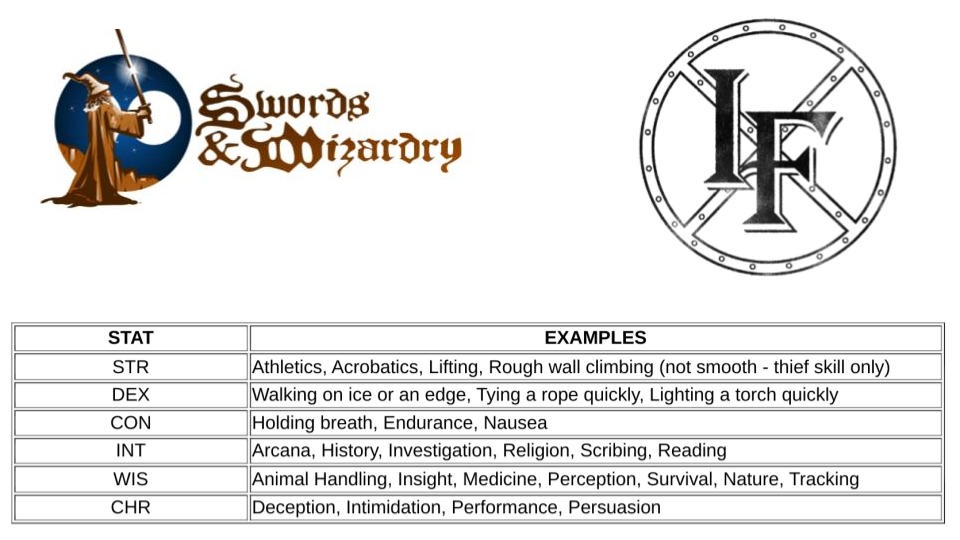 Swords & Wizardry

IF

| STAT | EXAMPLES |
|---|---|
| STR | Athletics, Acrobatics, Lifting, Rough wall climbing (not smooth - thief skill only) |
| DEX | Walking on ice or an edge, Tying a rope quickly, Lighting a torch quickly |
| CON | Holding breath, Endurance, Nausea |
| INT | Arcana, History, Investigation, Religion, Scribing, Reading |
| WIS | Animal Handling, Insight, Medicine, Perception, Survival, Nature, Tracking |
| CHR | Deception, Intimidation, Performance, Persuasion |